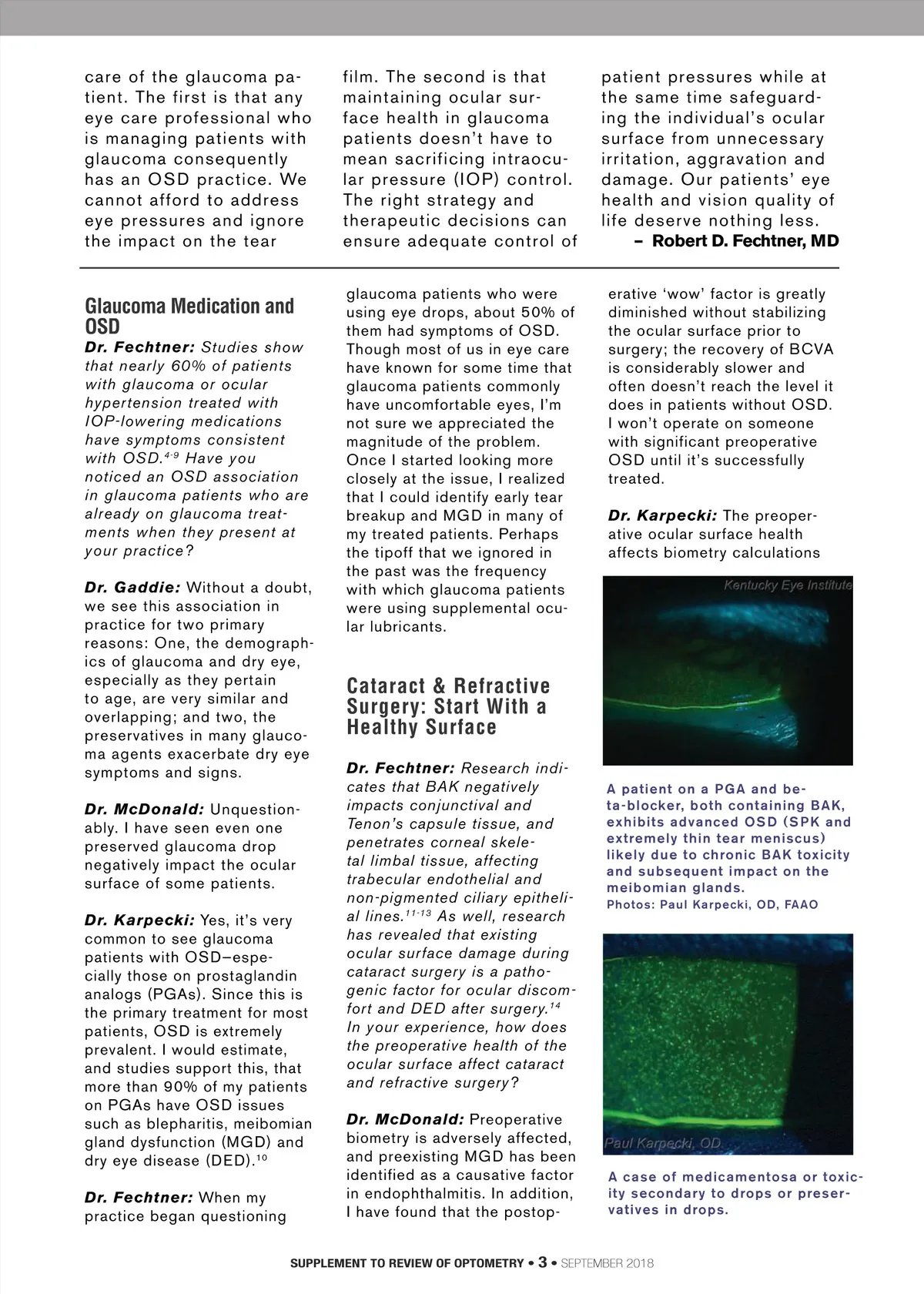 care of the glaucoma patient. The first is that any eye care professional who is managing patients with glaucoma consequently has an OSD practice. We cannot afford to address eye pressures and ignore the impact on the tear film. The second is that maintaining ocular surface health in glaucoma patients doesn't have to mean sacrificing intraocular pressure (IOP) control. The right strategy and therapeutic decisions can ensure adequate control of patient pressures while at the same time safeguarding the individual's ocular surface from unnecessary irritation, aggravation and damage. Our patients' eye health and vision quality of life deserve nothing less.

– Robert D. Fechtner, MD

Glaucoma Medication and OSD

Dr. Fechtner: Studies show that nearly 60% of patients with glaucoma or ocular hypertension treated with IOP-lowering medications have symptoms consistent with OSD.$^{4-9}$ Have you noticed an OSD association in glaucoma patients who are already on glaucoma treatments when they present at your practice?

Dr. Gaddie: Without a doubt, we see this association in practice for two primary reasons: One, the demographics of glaucoma and dry eye, especially as they pertain to age, are very similar and overlapping; and two, the preservatives in many glaucoma agents exacerbate dry eye symptoms and signs.

Dr. McDonald: Unquestionably. I have seen even one preserved glaucoma drop negatively impact the ocular surface of some patients.

Dr. Karpecki: Yes, it's very common to see glaucoma patients with OSD—especially those on prostaglandin analogs (PGAs). Since this is the primary treatment for most patients, OSD is extremely prevalent. I would estimate, and studies support this, that more than 90% of my patients on PGAs have OSD issues such as blepharitis, meibomian gland dysfunction (MGD) and dry eye disease (DED).$^{10}$

Dr. Fechtner: When my practice began questioning glaucoma patients who were using eye drops, about 50% of them had symptoms of OSD. Though most of us in eye care have known for some time that glaucoma patients commonly have uncomfortable eyes, I'm not sure we appreciated the magnitude of the problem. Once I started looking more closely at the issue, I realized that I could identify early tear breakup and MGD in many of my treated patients. Perhaps the tipoff that we ignored in the past was the frequency with which glaucoma patients were using supplemental ocular lubricants.

Cataract & Refractive Surgery: Start With a Healthy Surface

Dr. Fechtner: Research indicates that BAK negatively impacts conjunctival and Tenon's capsule tissue, and penetrates corneal skeletal limbal tissue, affecting trabecular endothelial and non-pigmented ciliary epithelial lines.$^{11-13}$ As well, research has revealed that existing ocular surface damage during cataract surgery is a pathogenic factor for ocular discomfort and DED after surgery.$^{14}$ In your experience, how does the preoperative health of the ocular surface affect cataract and refractive surgery?

Dr. McDonald: Preoperative biometry is adversely affected, and preexisting MGD has been identified as a causative factor in endophthalmitis. In addition, I have found that the postoperative 'wow' factor is greatly diminished without stabilizing the ocular surface prior to surgery; the recovery of BCVA is considerably slower and often doesn't reach the level it does in patients without OSD. I won't operate on someone with significant preoperative OSD until it's successfully treated.

Dr. Karpecki: The preoperative ocular surface health affects biometry calculations

Kentucky Eye Institute

A patient on a PGA and beta-blocker, both containing BAK, exhibits advanced OSD (SPK and extremely thin tear meniscus) likely due to chronic BAK toxicity and subsequent impact on the meibomian glands.
Photos: Paul Karpecki, OD, FAAO

Paul Karpecki, OD

A case of medicamentosa or toxicity secondary to drops or preservatives in drops.

SUPPLEMENT TO REVIEW OF OPTOMETRY • 3 • SEPTEMBER 2018